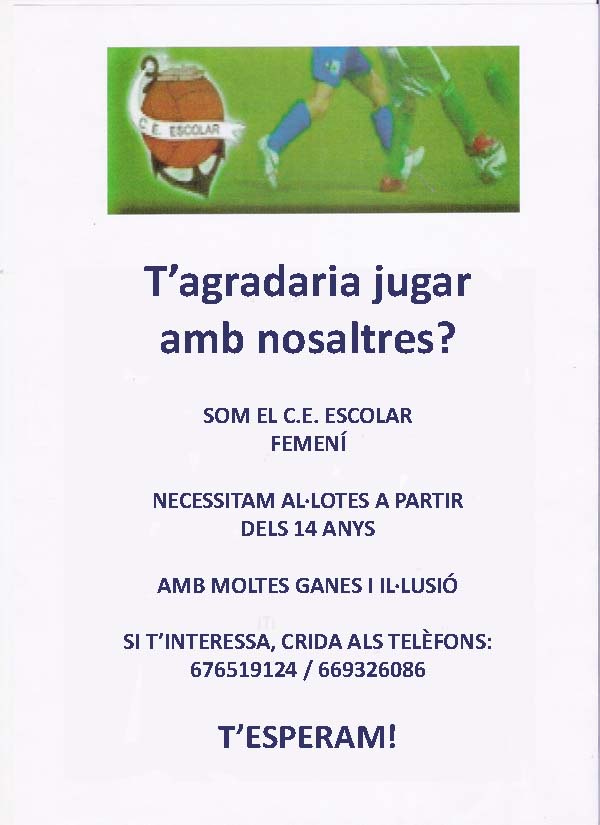 C.E. ESCOLAR

T'agradaria jugar amb nosaltres?

SOM EL C.E. ESCOLAR
FEMENÍ

NECESSITAM AL·LOTES A PARTIR DELS 14 ANYS

AMB MOLTES GANES I IL·LUSIÓ

SI T'INTERESSA, CRIDA ALS TELÈFONS:
676519124 / 669326086

T'ESPERAM!